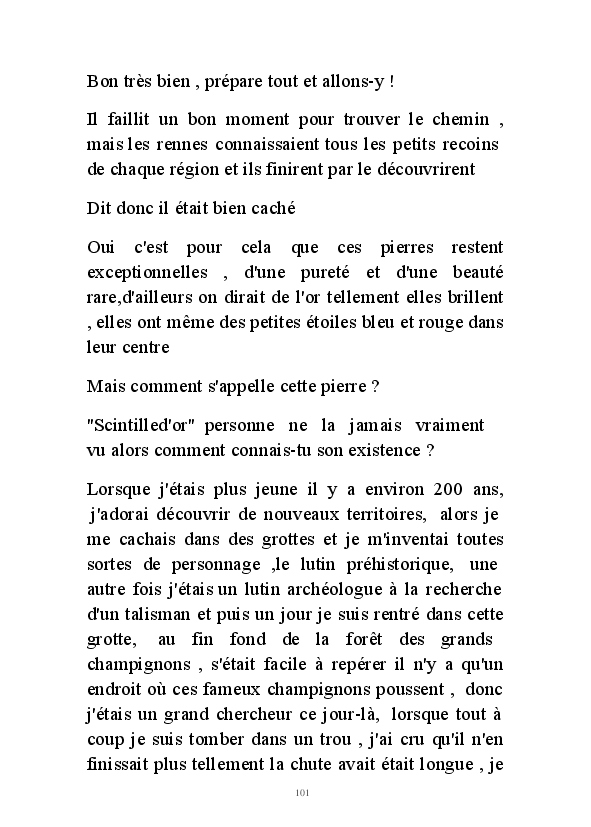 Bon très bien , prépare tout et allons-y !

Il faillit un bon moment pour trouver le chemin , mais les rennes connaissaient tous les petits recoins de chaque région et ils finirent par le découvrirent

Dit donc il était bien caché

Oui c'est pour cela que ces pierres restent exceptionnelles , d'une pureté et d'une beauté rare,d'ailleurs on dirait de l'or tellement elles brillent , elles ont même des petites étoiles bleu et rouge dans leur centre

Mais comment s'appelle cette pierre ?

"Scintilled'or" personne ne la jamais vraiment vu alors comment connais-tu son existence ?

Lorsque j'étais plus jeune il y a environ 200 ans, j'adorai découvrir de nouveaux territoires, alors je me cachais dans des grottes et je m'inventai toutes sortes de personnage ,le lutin préhistorique, une autre fois j'étais un lutin archéologue à la recherche d'un talisman et puis un jour je suis rentré dans cette grotte, au fin fond de la forêt des grands champignons , s'était facile à repérer il n'y a qu'un endroit où ces fameux champignons poussent , donc j'étais un grand chercheur ce jour-là, lorsque tout à coup je suis tomber dans un trou , j'ai cru qu'il n'en finissait plus tellement la chute avait était longue , je

101